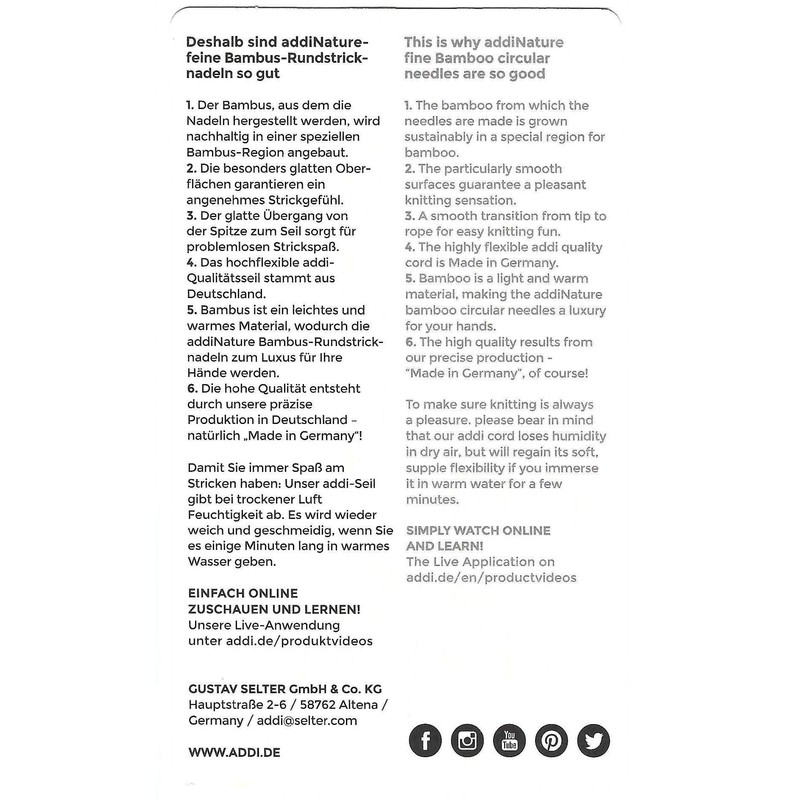 Deshalb sind addiNature-feine Bambus-Rundstricknadeln so gut

1. Der Bambus, aus dem die Nadeln hergestellt werden, wird nachhaltig in einer speziellen Bambus-Region angebaut.
2. Die besonders glatten Oberflächen garantieren ein angenehmes Strickgefühl.
3. Der glatte Übergang von der Spitze zum Seil sorgt für problemlosen Strickspaß.
4. Das hochflexible addi-Qualitätsseil stammt aus Deutschland.
5. Bambus ist ein leichtes und warmes Material, wodurch die addiNature Bambus-Rundstricknadeln zum Luxus für Ihre Hände werden.
6. Die hohe Qualität entsteht durch unsere präzise Produktion in Deutschland – natürlich „Made in Germany"!

Damit Sie immer Spaß am Stricken haben: Unser addi-Seil gibt bei trockener Luft Feuchtigkeit ab. Es wird wieder weich und geschmeidig, wenn Sie es einige Minuten lang in warmes Wasser geben.

EINFACH ONLINE ZUSCHAUEN UND LERNEN!
Unsere Live-Anwendung unter addi.de/produktvideos

GUSTAV SELTER GmbH & Co. KG
Hauptstraße 2-6 / 58762 Altena / Germany / addi@selter.com

WWW.ADDI.DE

This is why addiNature fine Bamboo circular needles are so good

1. The bamboo from which the needles are made is grown sustainably in a special region for bamboo.
2. The particularly smooth surfaces guarantee a pleasant knitting sensation.
3. A smooth transition from tip to rope for easy knitting fun.
4. The highly flexible addi quality cord is Made in Germany.
5. Bamboo is a light and warm material, making the addiNature bamboo circular needles a luxury for your hands.
6. The high quality results from our precise production - "Made in Germany", of course!

To make sure knitting is always a pleasure. please bear in mind that our addi cord loses humidity in dry air, but will regain its soft, supple flexibility if you immerse it in warm water for a few minutes.

SIMPLY WATCH ONLINE AND LEARN!
The Live Application on addi.de/en/productvideos

You Tube